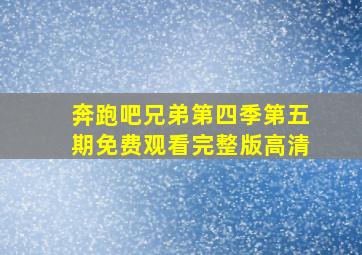 奔跑吧兄弟第四季第五期免费观看完整版高清